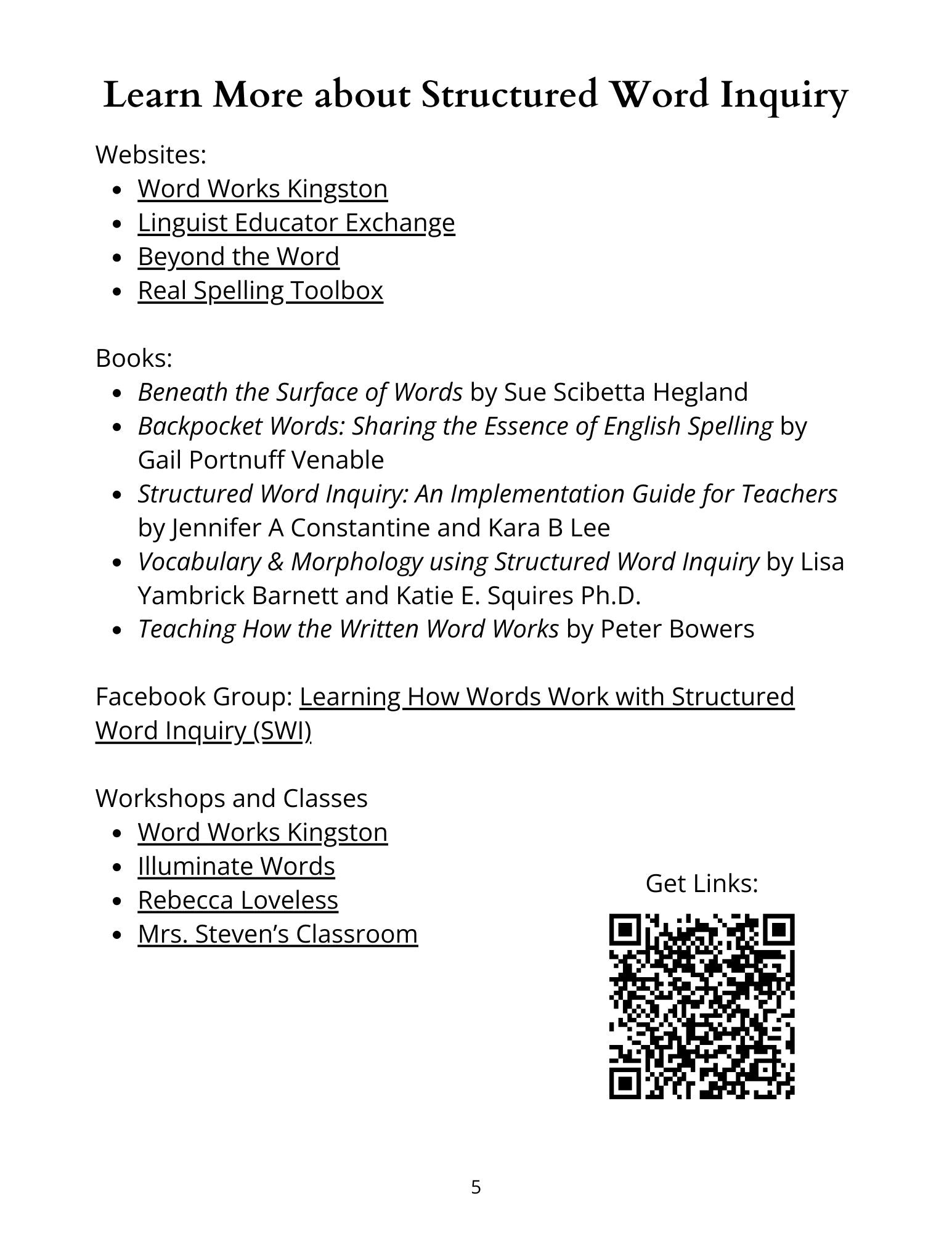 Learn More about Structured Word Inquiry

Websites:
- Word Works Kingston
- Linguist Educator Exchange
- Beyond the Word
- Real Spelling Toolbox

Books:
- Beneath the Surface of Words by Sue Scibetta Hegland
- Backpocket Words: Sharing the Essence of English Spelling by Gail Portnuff Venable
- Structured Word Inquiry: An Implementation Guide for Teachers by Jennifer A Constantine and Kara B Lee
- Vocabulary & Morphology using Structured Word Inquiry by Lisa Yambrick Barnett and Katie E. Squires Ph.D.
- Teaching How the Written Word Works by Peter Bowers

Facebook Group: Learning How Words Work with Structured Word Inquiry (SWI)

Workshops and Classes
- Word Works Kingston
- Illuminate Words
- Rebecca Loveless
- Mrs. Steven's Classroom

Get Links:

5